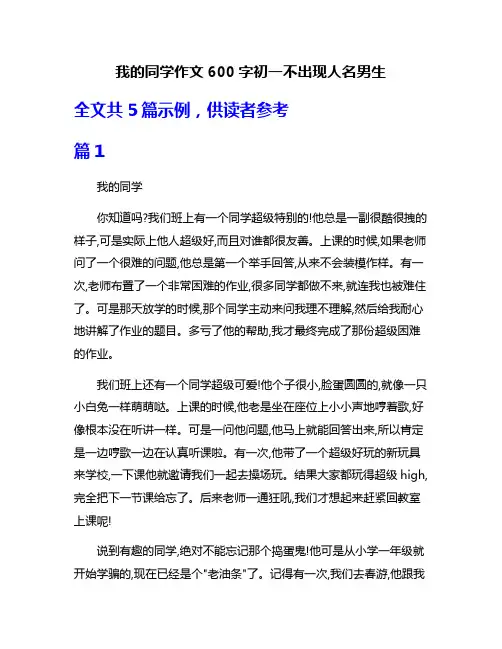 我的同学作文 600 字初一不出现人名男生

全文共 5 篇示例，供读者参考

篇 1

我的同学

你知道吗?我们班上有一个同学超级特别的!他总是一副很酷很拽的样子,可是实际上他人超级好,而且对谁都很友善。上课的时候,如果老师问了一个很难的问题,他总是第一个举手回答,从来不会装模作样。有一次,老师布置了一个非常困难的作业,很多同学都做不来,就连我也被难住了。可是那天放学的时候,那个同学主动来问我理不理解,然后给我耐心地讲解了作业的题目。多亏了他的帮助,我才最终完成了那份超级困难的作业。

我们班上还有一个同学超级可爱!他个子很小,脸蛋圆圆的,就像一只小白兔一样萌萌哒。上课的时候,他老是坐在座位上小小声地哼着歌,好像根本没在听讲一样。可是一问他问题,他马上就能回答出来,所以肯定是一边哼歌一边在认真听课啦。有一次,他带了一个超级好玩的新玩具来学校,一下课他就邀请我们一起去操场玩。结果大家都玩得超级 high,完全把下一节课给忘了。后来老师一通狂吼,我们才想起来赶紧回教室上课呢!

说到有趣的同学,绝对不能忘记那个捣蛋鬼!他可是从小学一年级就开始学骗的,现在已经是个"老油条"了。记得有一次,我们去春游,他跟我